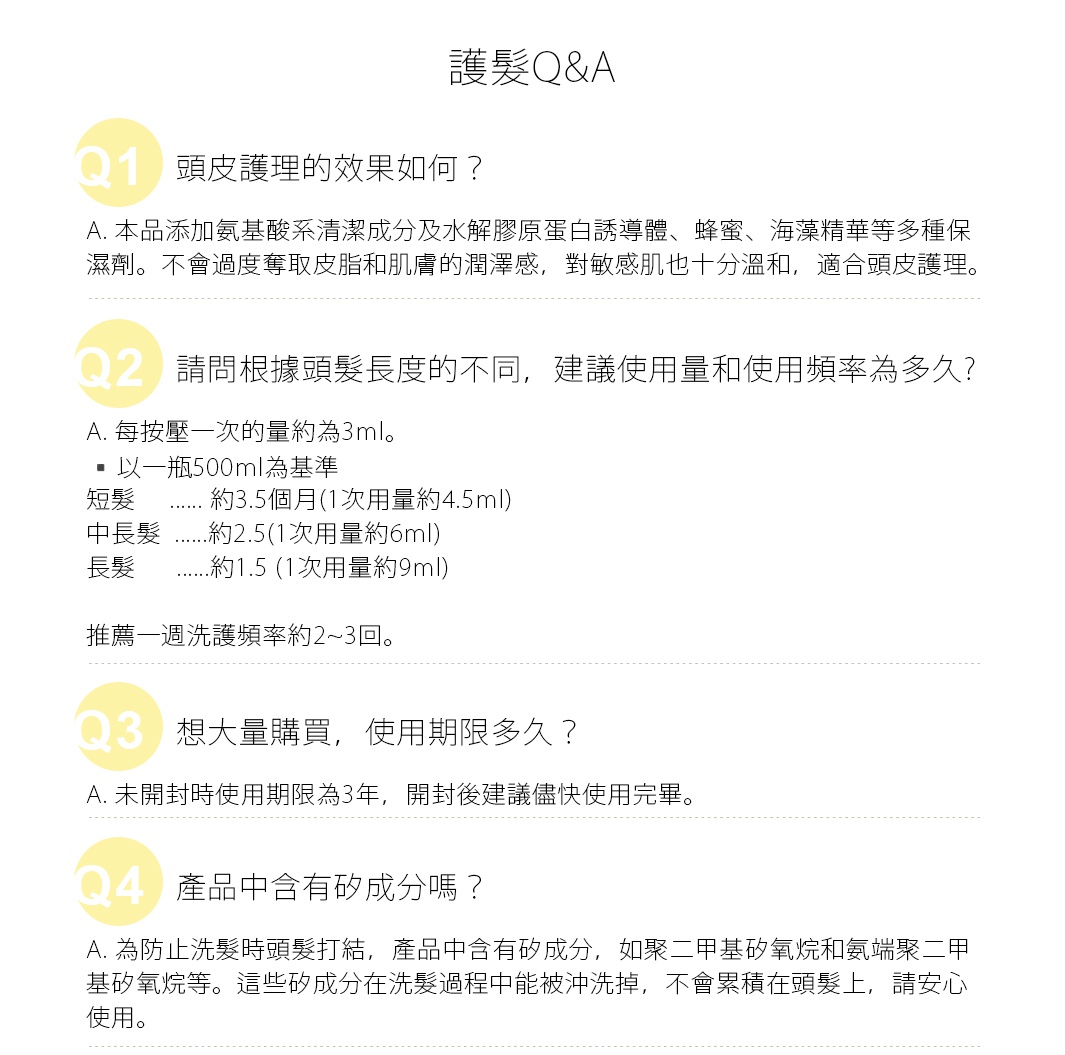 護髮Q&A

Q1 頭皮護理的效果如何？

A. 本品添加氨基酸系清潔成分及水解膠原蛋白誘導體、蜂蜜、海藻精華等多種保濕劑。不會過度奪取皮脂和肌膚的潤澤感，對敏感肌也十分溫和，適合頭皮護理。

Q2 請問根據頭髮長度的不同，建議使用量和使用頻率為多久?

A. 每按壓一次的量約為3ml。
▪ 以一瓶500ml為基準
短髮 ...... 約3.5個月(1次用量約4.5ml)
中長髮 ......約2.5(1次用量約6ml)
長髮 ......約1.5 (1次用量約9ml)

推薦一週洗護頻率約2~3回。

Q3 想大量購買，使用期限多久？

A. 未開封時使用期限為3年，開封後建議儘快使用完畢。

Q4 產品中含有矽成分嗎？

A. 為防止洗髮時頭髮打結，產品中含有矽成分，如聚二甲基矽氧烷和氨端聚二甲基矽氧烷等。這些矽成分在洗髮過程中能被沖洗掉，不會累積在頭髮上，請安心使用。